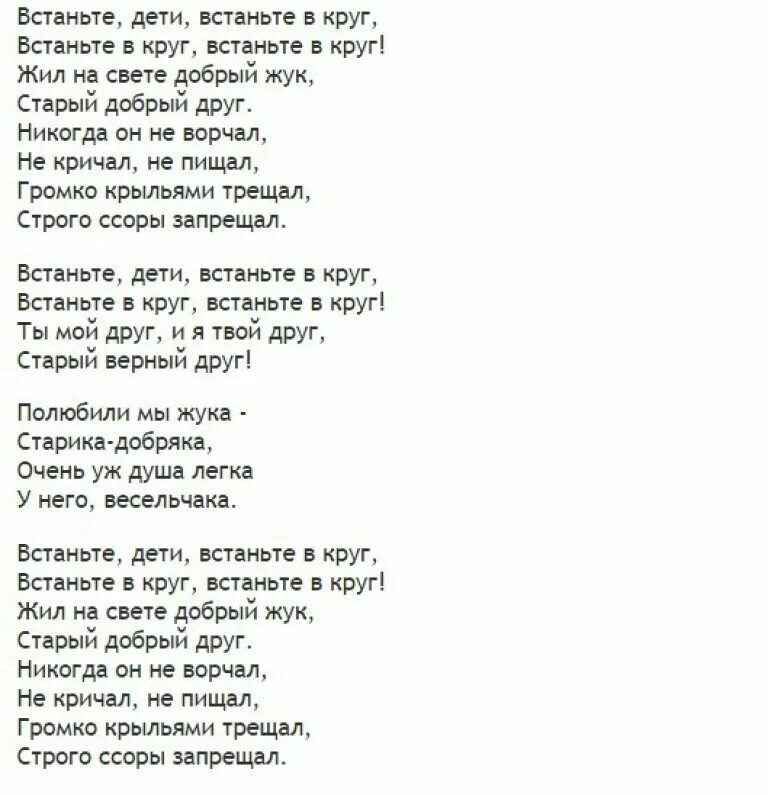 Встаньте, дети, встаньте в круг,
Встаньте в круг, встаньте в круг!
Жил на свете добрый жук,
Старый добрый друг.
Никогда он не ворчал,
Не кричал, не пищал,
Громко крыльями трещал,
Строго ссоры запрещал.

Встаньте, дети, встаньте в круг,
Встаньте в круг, встаньте в круг!
Ты мой друг, и я твой друг,
Старый верный друг!

Полюбили мы жука -
Старика-добряка,
Очень уж душа легка
У него, весельчака.

Встаньте, дети, встаньте в круг,
Встаньте в круг, встаньте в круг!
Жил на свете добрый жук,
Старый добрый друг.
Никогда он не ворчал,
Не кричал, не пищал,
Громко крыльями трещал,
Строго ссоры запрещал.